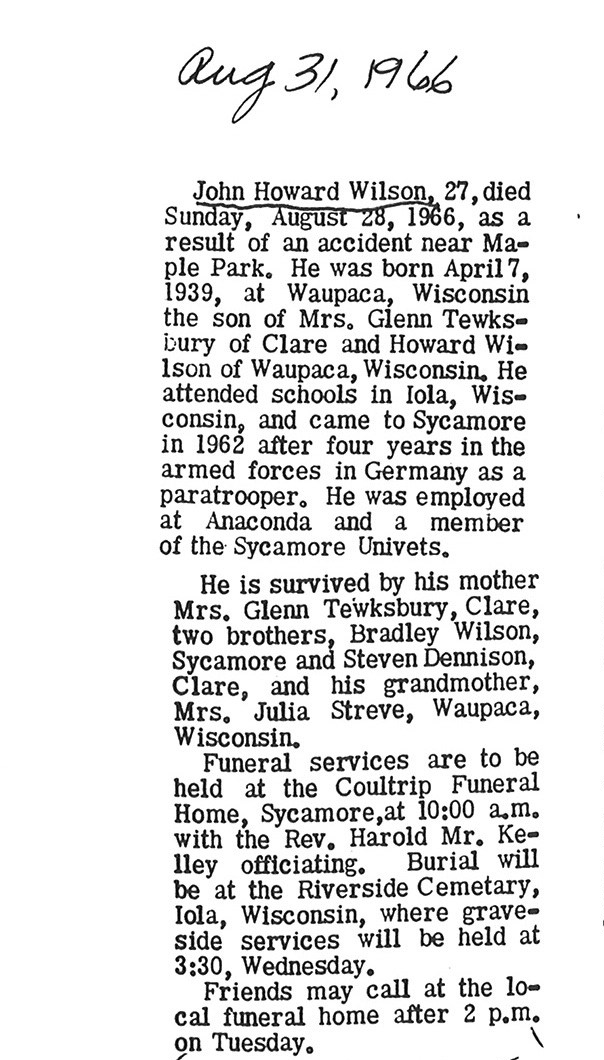 Aug 31, 1966

John Howard Wilson, 27, died Sunday, August 28, 1966, as a result of an accident near Maple Park. He was born April 7, 1939, at Waupaca, Wisconsin the son of Mrs. Glenn Tewksbury of Clare and Howard Wilson of Waupaca, Wisconsin. He attended schools in Iola, Wisconsin, and came to Sycamore in 1962 after four years in the armed forces in Germany as a paratrooper. He was employed at Anaconda and a member of the Sycamore Univets.

He is survived by his mother Mrs. Glenn Tewksbury, Clare, two brothers, Bradley Wilson, Sycamore and Steven Dennison, Clare, and his grandmother, Mrs. Julia Streve, Waupaca, Wisconsin.

Funeral services are to be held at the Coultrip Funeral Home, Sycamore, at 10:00 a.m. with the Rev. Harold Mr. Kelley officiating. Burial will be at the Riverside Cemetary, Iola, Wisconsin, where graveside services will be held at 3:30, Wednesday.

Friends may call at the local funeral home after 2 p.m. on Tuesday.